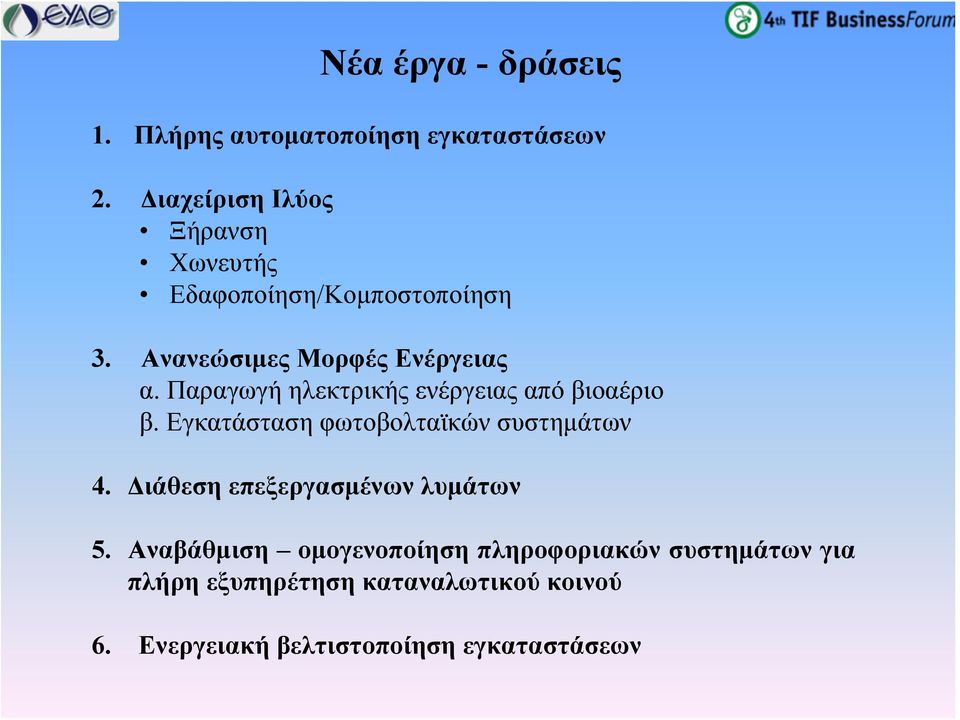 ΕΥΑΘ

4th TIF BusinessForum

Νέα έργα - δράσεις

1. Πλήρης αυτοματοποίηση εγκαταστάσεων

2. Διαχείριση Ιλύος
• Ξήρανση
• Χωνευτής
• Εδαφοποίηση/Κομποστοποίηση

3. Ανανεώσιμες Μορφές Ενέργειας
α. Παραγωγή ηλεκτρικής ενέργειας από βιοαέριο
β. Εγκατάσταση φωτοβολταϊκών συστημάτων

4. Διάθεση επεξεργασμένων λυμάτων

5. Αναβάθμιση – ομογενοποίηση πληροφοριακών συστημάτων για πλήρη εξυπηρέτηση καταναλωτικού κοινού

6. Ενεργειακή βελτιστοποίηση εγκαταστάσεων